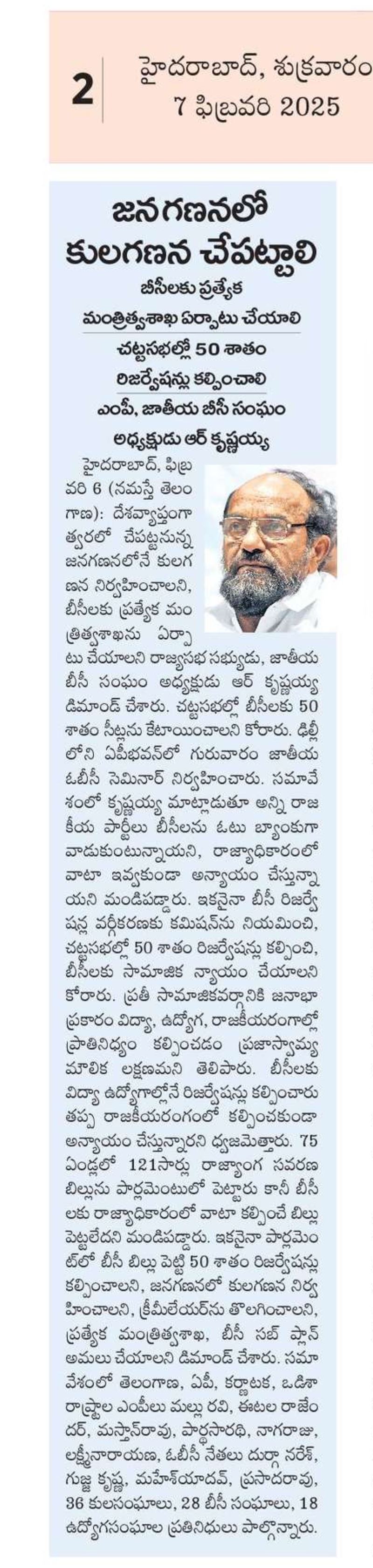 2 హైదరాబాద్, శుక్రవారం 7 ఫిబ్రవరి 2025

జనగణనలో కులగణన చేపట్టాలి

బీసీలకు ప్రత్యేక మంత్రిత్వశాఖ ఏర్పాటు చేయాలి

చట్టసభల్లో 50 శాతం రిజర్వేషన్లు కల్పించాలి

ఎంపీ, జాతీయ బీసీ సంఘం అధ్యక్షుడు ఆర్ కృష్ణయ్య

హైదరాబాద్, ఫిబ్రవరి 6 (నమస్తే తెలంగాణ): దేశవ్యాప్తంగా త్వరలో చేపట్టనున్న జనగణనలోనే కులగణన నిర్వహించాలని, బీసీలకు ప్రత్యేక మంత్రిత్వశాఖను ఏర్పాటు చేయాలని రాజ్యసభ సభ్యుడు, జాతీయ బీసీ సంఘం అధ్యక్షుడు ఆర్ కృష్ణయ్య డిమాండ్ చేశారు. చట్టసభల్లో బీసీలకు 50 శాతం సీట్లను కేటాయించాలని కోరారు. ఢిల్లీలోని ఏపీభవన్‌లో గురువారం జాతీయ ఓబీసీ సెమినార్ నిర్వహించారు. సమావేశంలో కృష్ణయ్య మాట్లాడుతూ అన్ని రాజకీయ పార్టీలు బీసీలను ఓటు బ్యాంకుగా వాడుకుంటున్నాయని, రాజ్యాధికారంలో వాటా ఇవ్వకుండా అన్యాయం చేస్తున్నాయని మండిపడ్డారు. ఇకనైనా బీసీ రిజర్వేషన్ల వర్గీకరణకు కమిషన్‌ను నియమించి, చట్టసభల్లో 50 శాతం రిజర్వేషన్లు కల్పించి, బీసీలకు సామాజిక న్యాయం చేయాలని కోరారు. ప్రతీ సామాజికవర్గానికి జనాభా ప్రకారం విద్యా, ఉద్యోగ, రాజకీయరంగాల్లో ప్రాతినిధ్యం కల్పించడం ప్రజాస్వామ్య మౌలిక లక్షణమని తెలిపారు. బీసీలకు విద్యా ఉద్యోగాల్లోనే రిజర్వేషన్లు కల్పించారు తప్ప రాజకీయరంగంలో కల్పించకుండా అన్యాయం చేస్తున్నారని ధ్వజమెత్తారు. 75 ఏండ్లలో 121సార్లు రాజ్యాంగ సవరణ బిల్లును పార్లమెంటులో పెట్టారు కానీ బీసీలకు రాజ్యాధికారంలో వాటా కల్పించే బిల్లు పెట్టలేదని మండిపడ్డారు. ఇకనైనా పార్లమెంట్‌లో బీసీ బిల్లు పెట్టి 50 శాతం రిజర్వేషన్లు కల్పించాలని, జనగణనలో కులగణన నిర్వహించాలని, క్రీమీలేయర్‌ను తొలగించాలని, ప్రత్యేక మంత్రిత్వశాఖ, బీసీ సబ్ ప్లాన్ అమలు చేయాలని డిమాండ్ చేశారు. సమావేశంలో తెలంగాణ, ఏపీ, కర్ణాటక, ఒడిశా రాష్ట్రాల ఎంపీలు మల్లు రవి, ఈటల రాజేందర్, మస్తాన్‌రావు, పార్థసారథి, నాగరాజు, లక్ష్మీనారాయణ, ఓబీసీ నేతలు దుర్గా నరేశ్, గుజ్జ కృష్ణ, మహేశ్‌యాదవ్, ప్రసాదరావు, 36 కులసంఘాలు, 28 బీసీ సంఘాలు, 18 ఉద్యోగసంఘాల ప్రతినిధులు పాల్గొన్నారు.